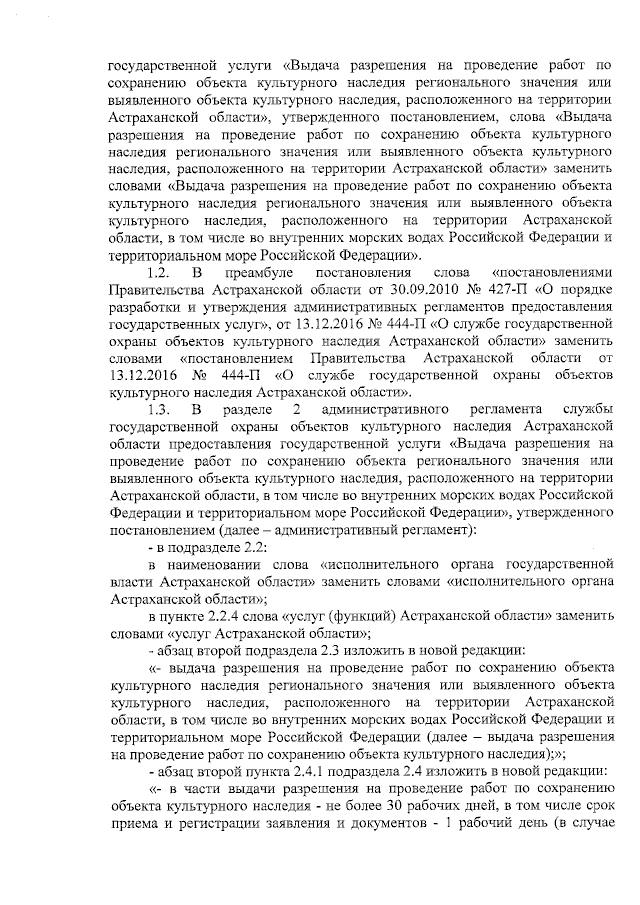 государственной услуги «Выдача разрешения на проведение работ по сохранению объекта культурного наследия регионального значения или выявленного объекта культурного наследия, расположенного на территории Астраханской области», утвержденного постановлением, слова «Выдача разрешения на проведение работ по сохранению объекта культурного наследия регионального значения или выявленного объекта культурного наследия, расположенного на территории Астраханской области» заменить словами «Выдача разрешения на проведение работ по сохранению объекта культурного наследия регионального значения или выявленного объекта культурного наследия, расположенного на территории Астраханской области, в том числе во внутренних морских водах Российской Федерации и территориальном море Российской Федерации».

1.2. В преамбуле постановления слова «постановлениями Правительства Астраханской области от 30.09.2010 № 427-П «О порядке разработки и утверждения административных регламентов предоставления государственных услуг», от 13.12.2016 № 444-П «О службе государственной охраны объектов культурного наследия Астраханской области» заменить словами «постановлением Правительства Астраханской области от 13.12.2016 № 444-П «О службе государственной охраны объектов культурного наследия Астраханской области».

1.3. В разделе 2 административного регламента службы государственной охраны объектов культурного наследия Астраханской области предоставления государственной услуги «Выдача разрешения на проведение работ по сохранению объекта регионального значения или выявленного объекта культурного наследия, расположенного на территории Астраханской области, в том числе во внутренних морских водах Российской Федерации и территориальном море Российской Федерации», утвержденного постановлением (далее – административный регламент):

- в подразделе 2.2:

в наименовании слова «исполнительного органа государственной власти Астраханской области» заменить словами «исполнительного органа Астраханской области»;

в пункте 2.2.4 слова «услуг (функций) Астраханской области» заменить словами «услуг Астраханской области»;

- абзац второй подраздела 2.3 изложить в новой редакции:

«- выдача разрешения на проведение работ по сохранению объекта культурного наследия регионального значения или выявленного объекта культурного наследия, расположенного на территории Астраханской области, в том числе во внутренних морских водах Российской Федерации и территориальном море Российской Федерации (далее – выдача разрешения на проведение работ по сохранению объекта культурного наследия);»;

- абзац второй пункта 2.4.1 подраздела 2.4 изложить в новой редакции:

«- в части выдачи разрешения на проведение работ по сохранению объекта культурного наследия - не более 30 рабочих дней, в том числе срок приема и регистрации заявления и документов - 1 рабочий день (в случае